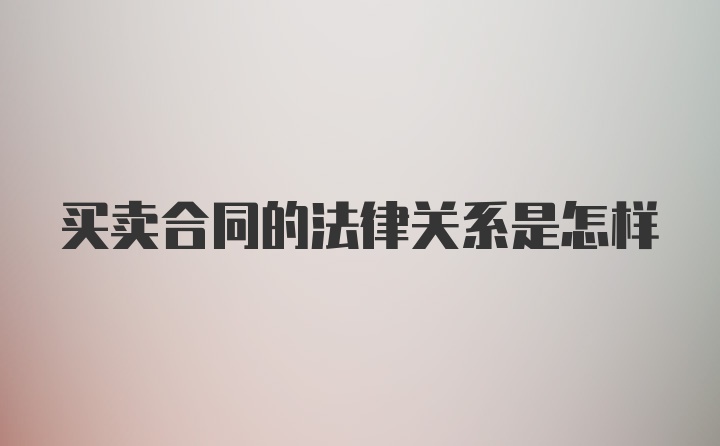 买卖合同的法律关系是怎样